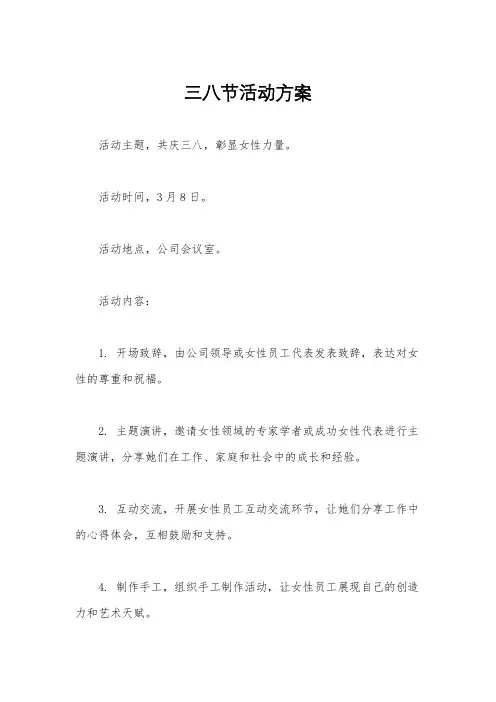 三八节活动方案

活动主题，共庆三八，彰显女性力量。

活动时间，3月8日。

活动地点，公司会议室。

活动内容：

1. 开场致辞，由公司领导或女性员工代表发表致辞，表达对女性的尊重和祝福。

2. 主题演讲，邀请女性领域的专家学者或成功女性代表进行主题演讲，分享她们在工作、家庭和社会中的成长和经验。

3. 互动交流，开展女性员工互动交流环节，让她们分享工作中的心得体会，互相鼓励和支持。

4. 制作手工，组织手工制作活动，让女性员工展现自己的创造力和艺术天赋。